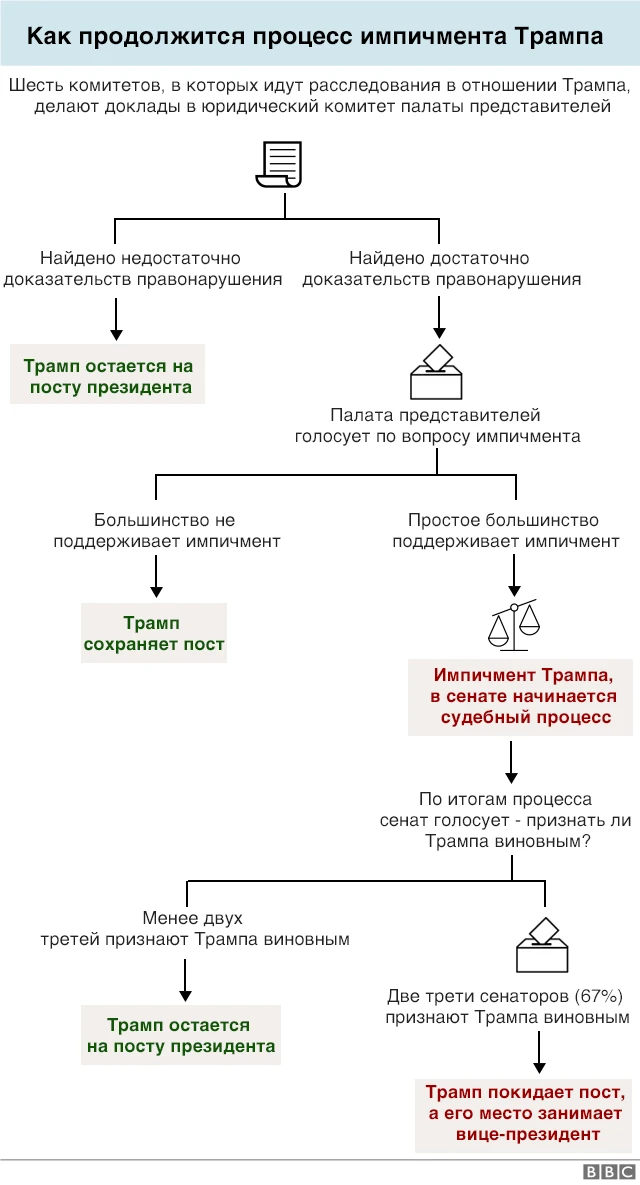 Как продолжится процесс импичмента Трампа

Шесть комитетов, в которых идут расследования в отношении Трампа, делают доклады в юридический комитет палаты представителей

Найдено недостаточно доказательств правонарушения

Трамп остается на посту президента

Найдено достаточно доказательств правонарушения

Палата представителей голосует по вопросу импичмента

Большинство не поддерживает импичмент

Трамп сохраняет пост

Простое большинство поддерживает импичмент

Импичмент Трампа, в сенате начинается судебный процесс

По итогам процесса сенат голосует - признать ли Трампа виновным?

Менее двух третей признают Трампа виновным

Трамп остается на посту президента

Две трети сенаторов (67%) признают Трампа виновным

Трамп покидает пост, а его место занимает вице-президент

BBC